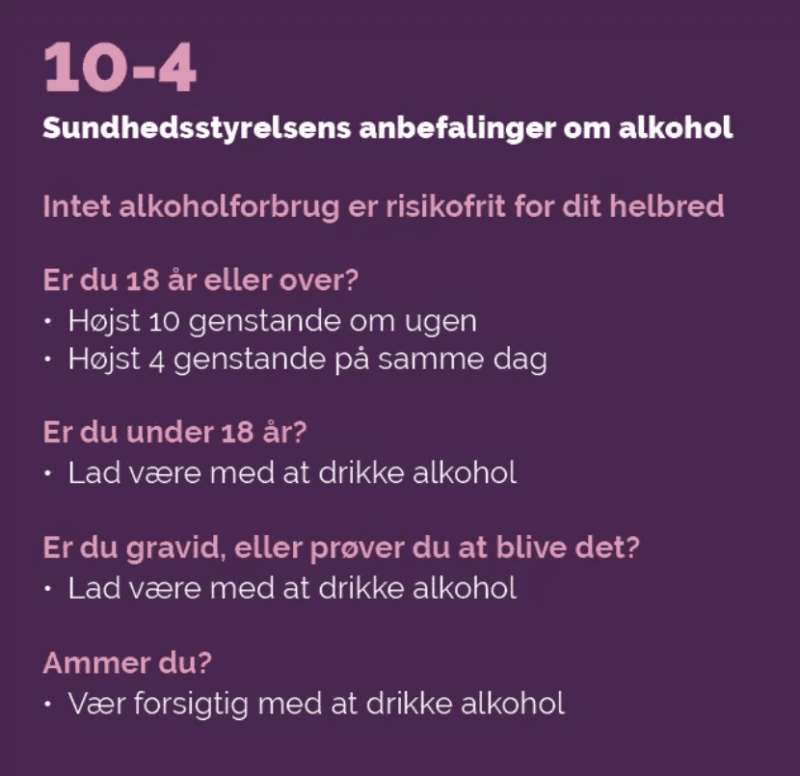 10-4

Sundhedsstyrelsens anbefalinger om alkohol

Intet alkoholforbrug er risikofrit for dit helbred

Er du 18 år eller over?
• Højst 10 genstande om ugen
• Højst 4 genstande på samme dag

Er du under 18 år?
• Lad være med at drikke alkohol

Er du gravid, eller prøver du at blive det?
• Lad være med at drikke alkohol

Ammer du?
• Vær forsigtig med at drikke alkohol